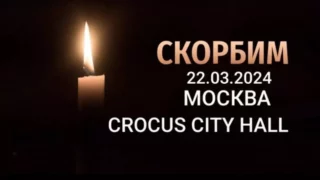 СКОРБИМ
22.03.2024
МОСКВА
CROCUS CITY HALL